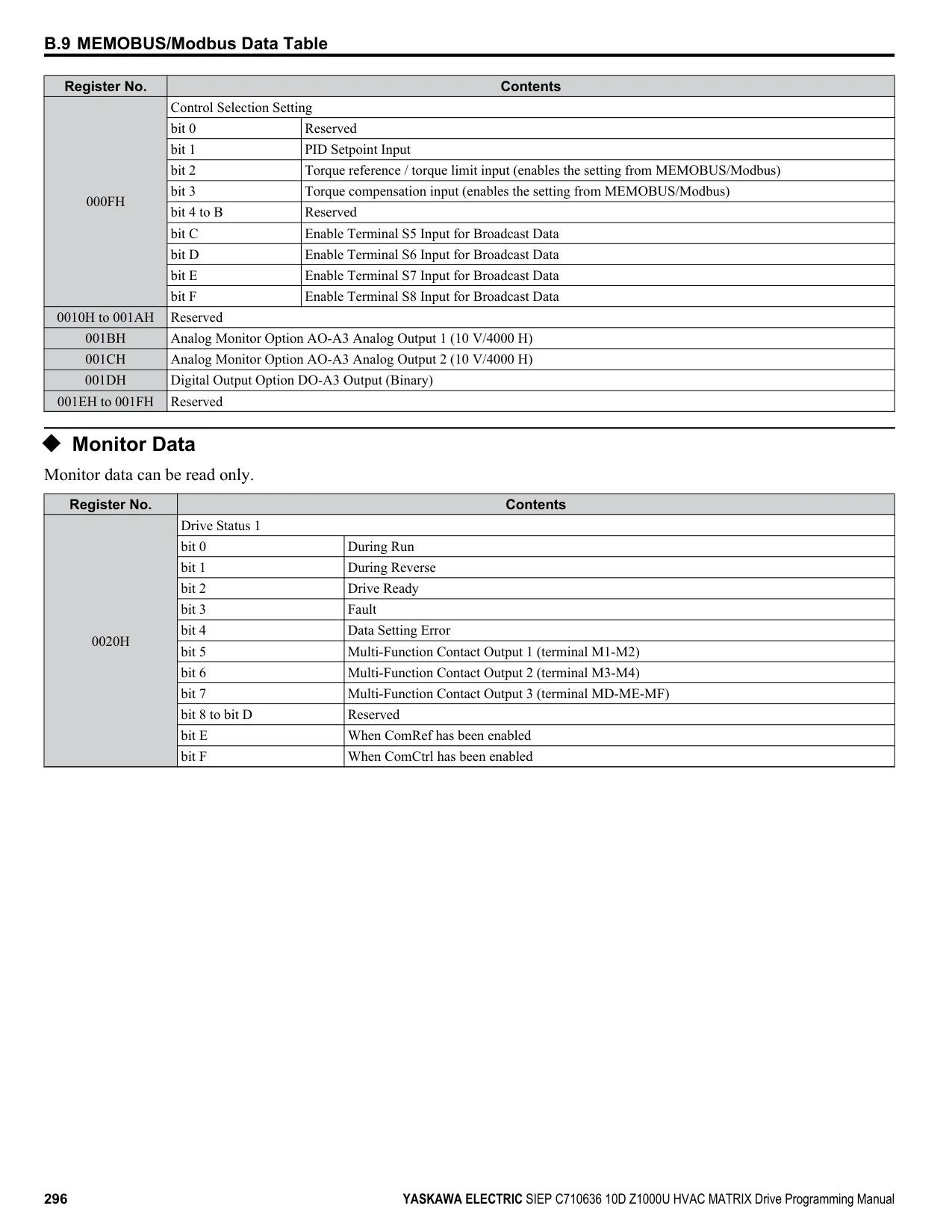 B.9 MEMOBUS/Modbus Data Table

| Register No. | Contents | |
|---|---|---|
| 000FH | Control Selection Setting | |
| | bit 0 | Reserved |
| | bit 1 | PID Setpoint Input |
| | bit 2 | Torque reference / torque limit input (enables the setting from MEMOBUS/Modbus) |
| | bit 3 | Torque compensation input (enables the setting from MEMOBUS/Modbus) |
| | bit 4 to B | Reserved |
| | bit C | Enable Terminal S5 Input for Broadcast Data |
| | bit D | Enable Terminal S6 Input for Broadcast Data |
| | bit E | Enable Terminal S7 Input for Broadcast Data |
| | bit F | Enable Terminal S8 Input for Broadcast Data |
| 0010H to 001AH | Reserved | |
| 001BH | Analog Monitor Option AO-A3 Analog Output 1 (10 V/4000 H) | |
| 001CH | Analog Monitor Option AO-A3 Analog Output 2 (10 V/4000 H) | |
| 001DH | Digital Output Option DO-A3 Output (Binary) | |
| 001EH to 001FH | Reserved | |

◆ Monitor Data

Monitor data can be read only.

| Register No. | Contents | |
|---|---|---|
| 0020H | Drive Status 1 | |
| | bit 0 | During Run |
| | bit 1 | During Reverse |
| | bit 2 | Drive Ready |
| | bit 3 | Fault |
| | bit 4 | Data Setting Error |
| | bit 5 | Multi-Function Contact Output 1 (terminal M1-M2) |
| | bit 6 | Multi-Function Contact Output 2 (terminal M3-M4) |
| | bit 7 | Multi-Function Contact Output 3 (terminal MD-ME-MF) |
| | bit 8 to bit D | Reserved |
| | bit E | When ComRef has been enabled |
| | bit F | When ComCtrl has been enabled |

296 YASKAWA ELECTRIC SIEP C710636 10D Z1000U HVAC MATRIX Drive Programming Manual